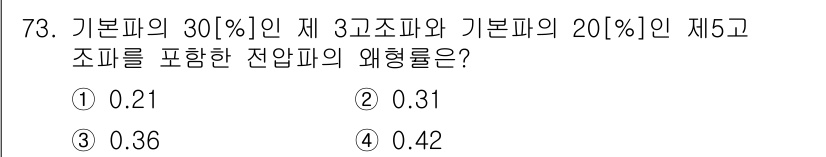 73. 기본파의 30[%]인 제 3고조파와 기본파의 20[%]인 제5고조파를 포함한 전압파의 왜형률은?

① 0.21
② 0.31
③ 0.36
④ 0.42